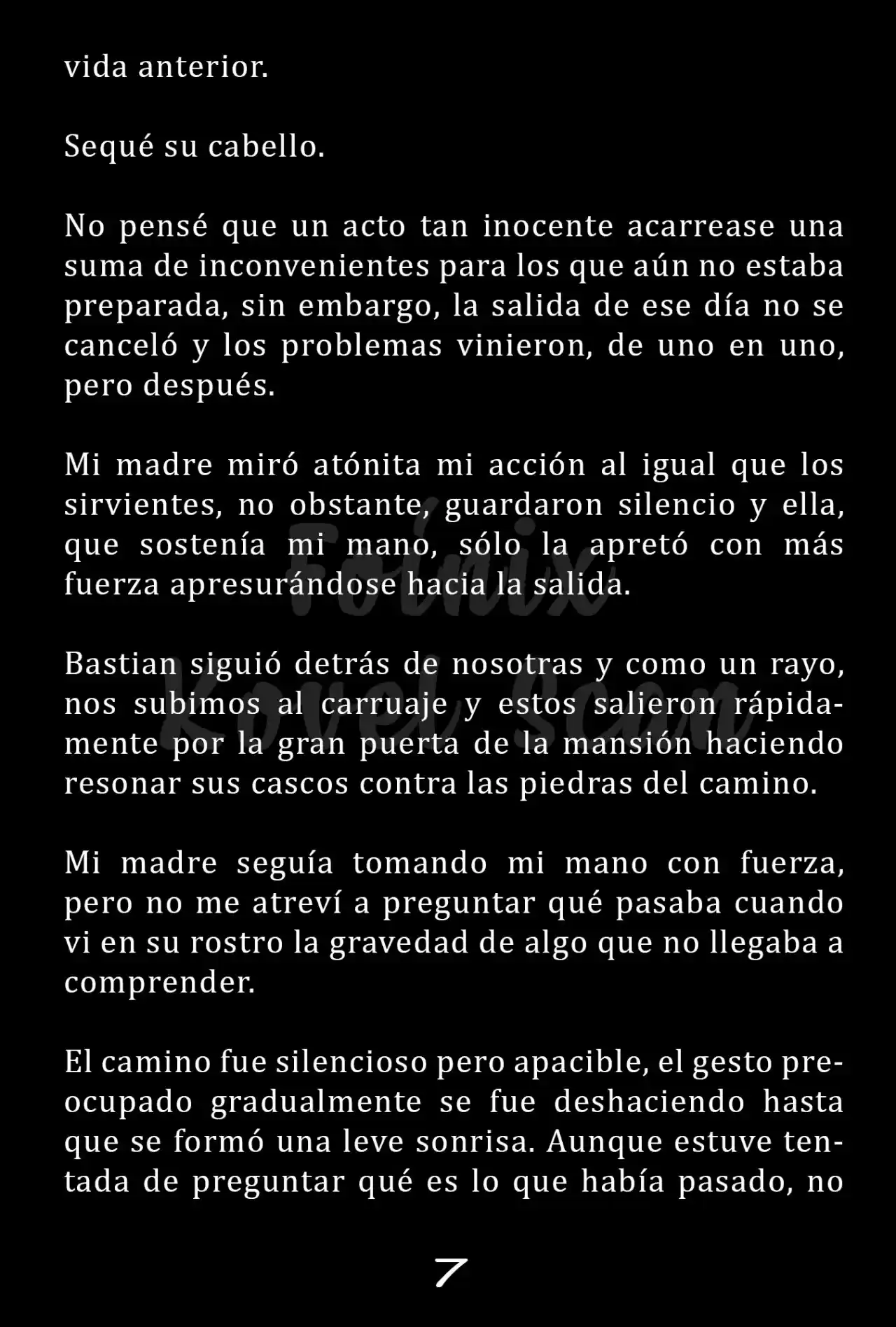 vida anterior.

Sequé su cabello.

No pensé que un acto tan inocente acarrease una suma de inconvenientes para los que aún no estaba preparada, sin embargo, la salida de ese día no se canceló y los problemas vinieron, de uno en uno, pero después.

Mi madre miró atónita mi acción al igual que los sirvientes, no obstante, guardaron silencio y ella, que sostenía mi mano, sólo la apretó con más fuerza apresurándose hacia la salida.

Bastian siguió detrás de nosotras y como un rayo, nos subimos al carruaje y estos salieron rápidamente por la gran puerta de la mansión haciendo resonar sus cascos contra las piedras del camino.

Mi madre seguía tomando mi mano con fuerza, pero no me atreví a preguntar qué pasaba cuando vi en su rostro la gravedad de algo que no llegaba a comprender.

El camino fue silencioso pero apacible, el gesto preocupado gradualmente se fue deshaciendo hasta que se formó una leve sonrisa. Aunque estuve tentada de preguntar qué es lo que había pasado, no

Fenix Novel Scan

7